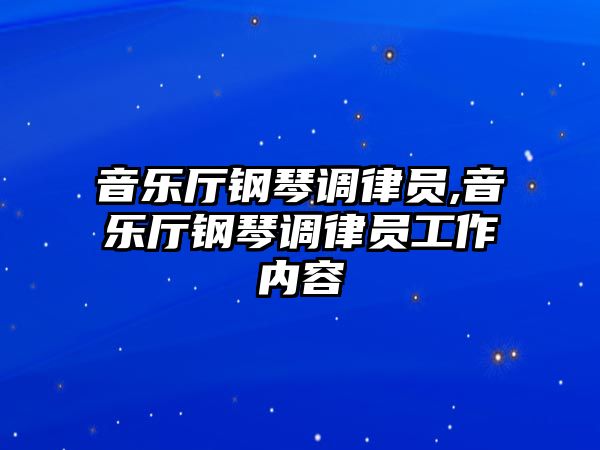 音乐厅钢琴调律员,音乐厅钢琴调律员工作内容